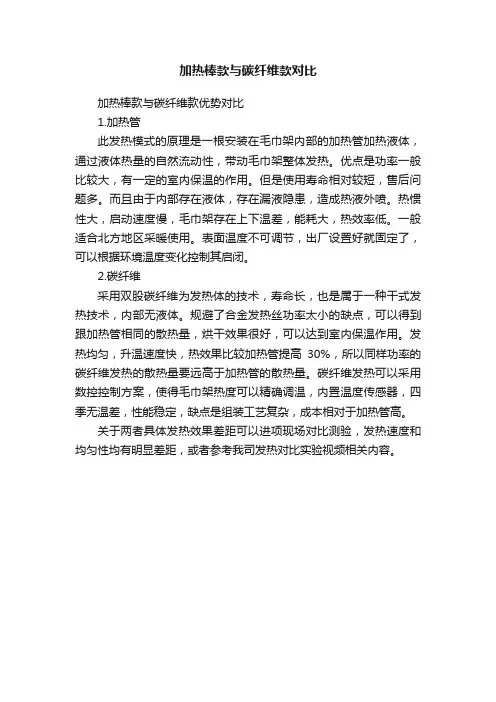 加热棒款与碳纤维款对比

加热棒款与碳纤维款优势对比

1.加热管

此发热模式的原理是一根安装在毛巾架内部的加热管加热液体，通过液体热量的自然流动性，带动毛巾架整体发热。优点是功率一般比较大，有一定的室内保温的作用。但是使用寿命相对较短，售后问题多。而且由于内部存在液体，存在漏液隐患，造成热液外喷。热惯性大，启动速度慢，毛巾架存在上下温差，能耗大，热效率低。一般适合北方地区采暖使用。表面温度不可调节，出厂设置好就固定了，可以根据环境温度变化控制其启闭。

2.碳纤维

采用双股碳纤维为发热体的技术，寿命长，也是属于一种干式发热技术，内部无液体。规避了合金发热丝功率太小的缺点，可以得到跟加热管相同的散热量，烘干效果很好，可以达到室内保温作用。发热均匀，升温速度快，热效果比较加热管提高 30%，所以同样功率的碳纤维发热的散热量要远高于加热管的散热量。碳纤维发热可以采用数控控制方案，使得毛巾架热度可以精确调温，内置温度传感器，四季无温差，性能稳定，缺点是组装工艺复杂，成本相对于加热管高。

关于两者具体发热效果差距可以进项现场对比测验，发热速度和均匀性均有明显差距，或者参考我司发热对比实验视频相关内容。